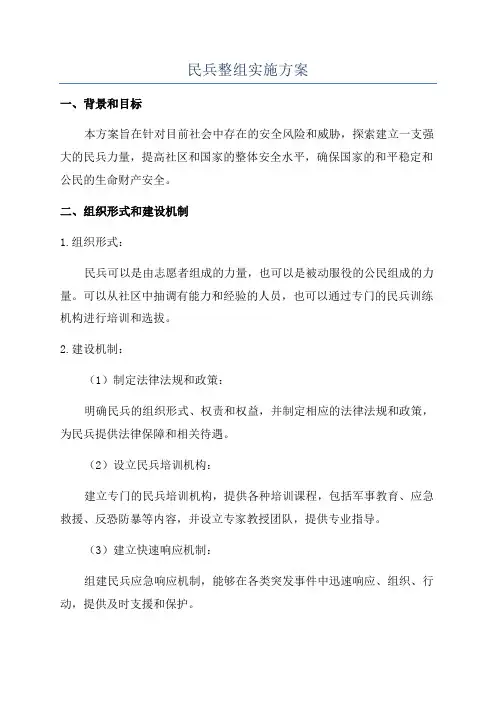 民兵整组实施方案

一、背景和目标

本方案旨在针对目前社会中存在的安全风险和威胁，探索建立一支强大的民兵力量，提高社区和国家的整体安全水平，确保国家的和平稳定和公民的生命财产安全。

二、组织形式和建设机制

1.组织形式：

民兵可以是由志愿者组成的力量，也可以是被动服役的公民组成的力量。可以从社区中抽调有能力和经验的人员，也可以通过专门的民兵训练机构进行培训和选拔。

2.建设机制：

（1）制定法律法规和政策：

明确民兵的组织形式、权责和权益，并制定相应的法律法规和政策，为民兵提供法律保障和相关待遇。

（2）设立民兵培训机构：

建立专门的民兵培训机构，提供各种培训课程，包括军事教育、应急救援、反恐防暴等内容，并设立专家教授团队，提供专业指导。

（3）建立快速响应机制：

组建民兵应急响应机制，能够在各类突发事件中迅速响应、组织、行动，提供及时支援和保护。